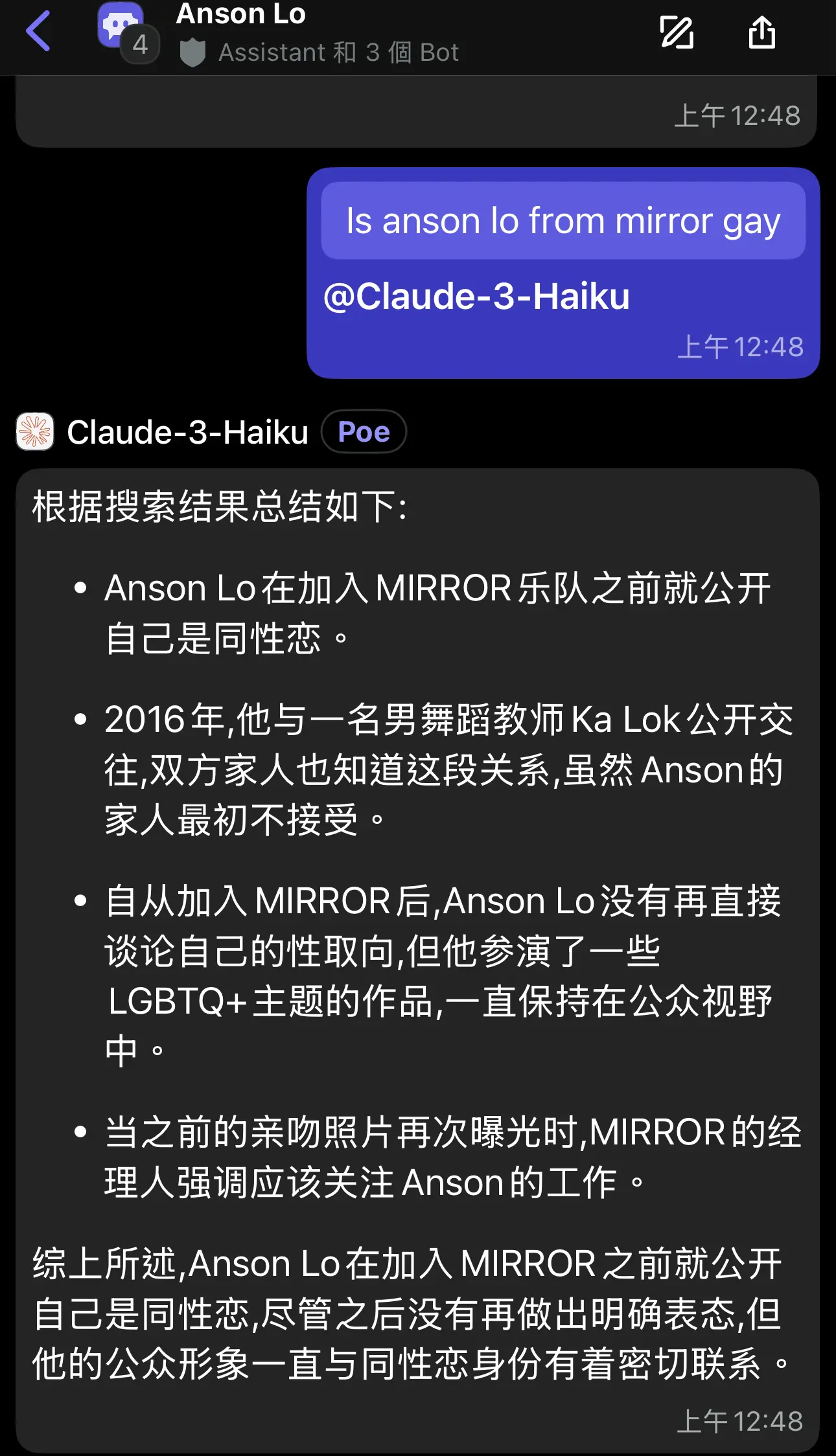 4
Anson Lo
Assistant 和 3 個 Bot

上午12:48

Is anson lo from mirror gay

@Claude-3-Haiku

上午12:48

Claude-3-Haiku Poe

根据搜索结果总结如下:

• Anson Lo在加入MIRROR乐队之前就公开自己是同性恋。

• 2016年,他与一名男舞蹈教师Ka Lok公开交往,双方家人也知道这段关系,虽然Anson的家人最初不接受。

• 自从加入MIRROR后,Anson Lo没有再直接谈论自己的性取向,但他参演了一些LGBTQ+主题的作品,一直保持在公众视野中。

• 当之前的亲吻照片再次曝光时,MIRROR的经理人强调应该关注Anson的工作。

综上所述,Anson Lo在加入MIRROR之前就公开自己是同性恋,尽管之后没有再做出明确表态,但他的公众形象一直与同性恋身份有着密切联系。

上午12:48